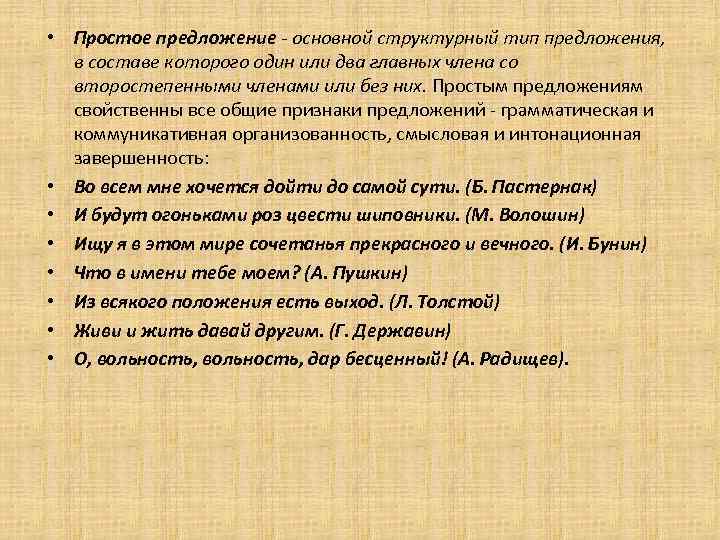 • Простое предложение - основной структурный тип предложения, в составе которого один или два главных члена со второстепенными членами или без них. Простым предложениям свойственны все общие признаки предложений - грамматическая и коммуникативная организованность, смысловая и интонационная завершенность:

• Во всем мне хочется дойти до самой сути. (Б. Пастернак)

• И будут огоньками роз цвести шиповники. (М. Волошин)

• Ищу я в этом мире сочетанья прекрасного и вечного. (И. Бунин)

• Что в имени тебе моем? (А. Пушкин)

• Из всякого положения есть выход. (Л. Толстой)

• Живи и жить давай другим. (Г. Державин)

• О, вольность, вольность, дар бесценный! (А. Радищев).